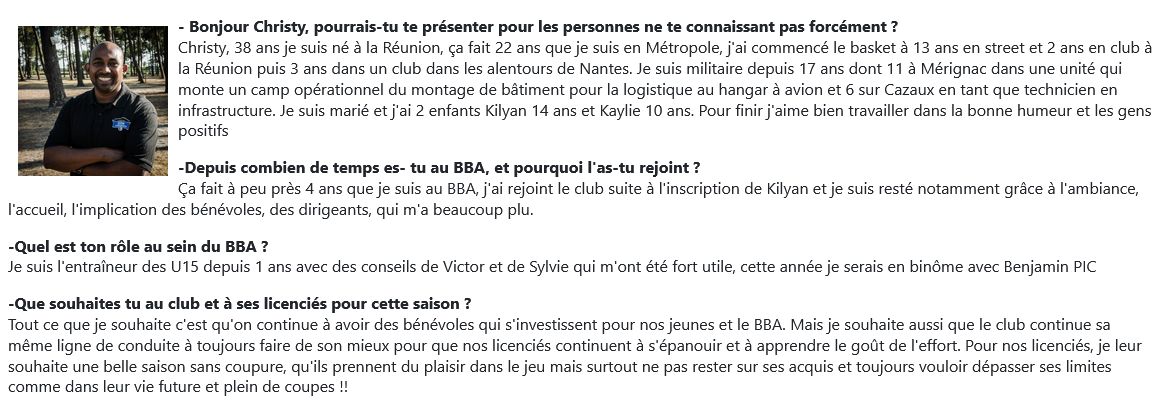 - Bonjour Christy, pourrais-tu te présenter pour les personnes ne te connaissant pas forcément ?
Christy, 38 ans je suis né à la Réunion, ça fait 22 ans que je suis en Métropole, j'ai commencé le basket à 13 ans en street et 2 ans en club à la Réunion puis 3 ans dans un club dans les alentours de Nantes. Je suis militaire depuis 17 ans dont 11 à Mérignac dans une unité qui monte un camp opérationnel du montage de bâtiment pour la logistique au hangar à avion et 6 sur Cazaux en tant que technicien en infrastructure. Je suis marié et j'ai 2 enfants Kilyan 14 ans et Kaylie 10 ans. Pour finir j'aime bien travailler dans la bonne humeur et les gens positifs

-Depuis combien de temps es- tu au BBA, et pourquoi l'as-tu rejoint ?
Ça fait à peu près 4 ans que je suis au BBA, j'ai rejoint le club suite à l'inscription de Kilyan et je suis resté notamment grâce à l'ambiance, l'accueil, l'implication des bénévoles, des dirigeants, qui m'a beaucoup plu.

-Quel est ton rôle au sein du BBA ?
Je suis l'entraîneur des U15 depuis 1 ans avec des conseils de Victor et de Sylvie qui m'ont été fort utile, cette année je serais en binôme avec Benjamin PIC

-Que souhaites tu au club et à ses licenciés pour cette saison ?
Tout ce que je souhaite c'est qu'on continue à avoir des bénévoles qui s'investissent pour nos jeunes et le BBA. Mais je souhaite aussi que le club continue sa même ligne de conduite à toujours faire de son mieux pour que nos licenciés continuent à s'épanouir et à apprendre le goût de l'effort. Pour nos licenciés, je leur souhaite une belle saison sans coupure, qu'ils prennent du plaisir dans le jeu mais surtout ne pas rester sur ses acquis et toujours vouloir dépasser ses limites comme dans leur vie future et plein de coupes !!